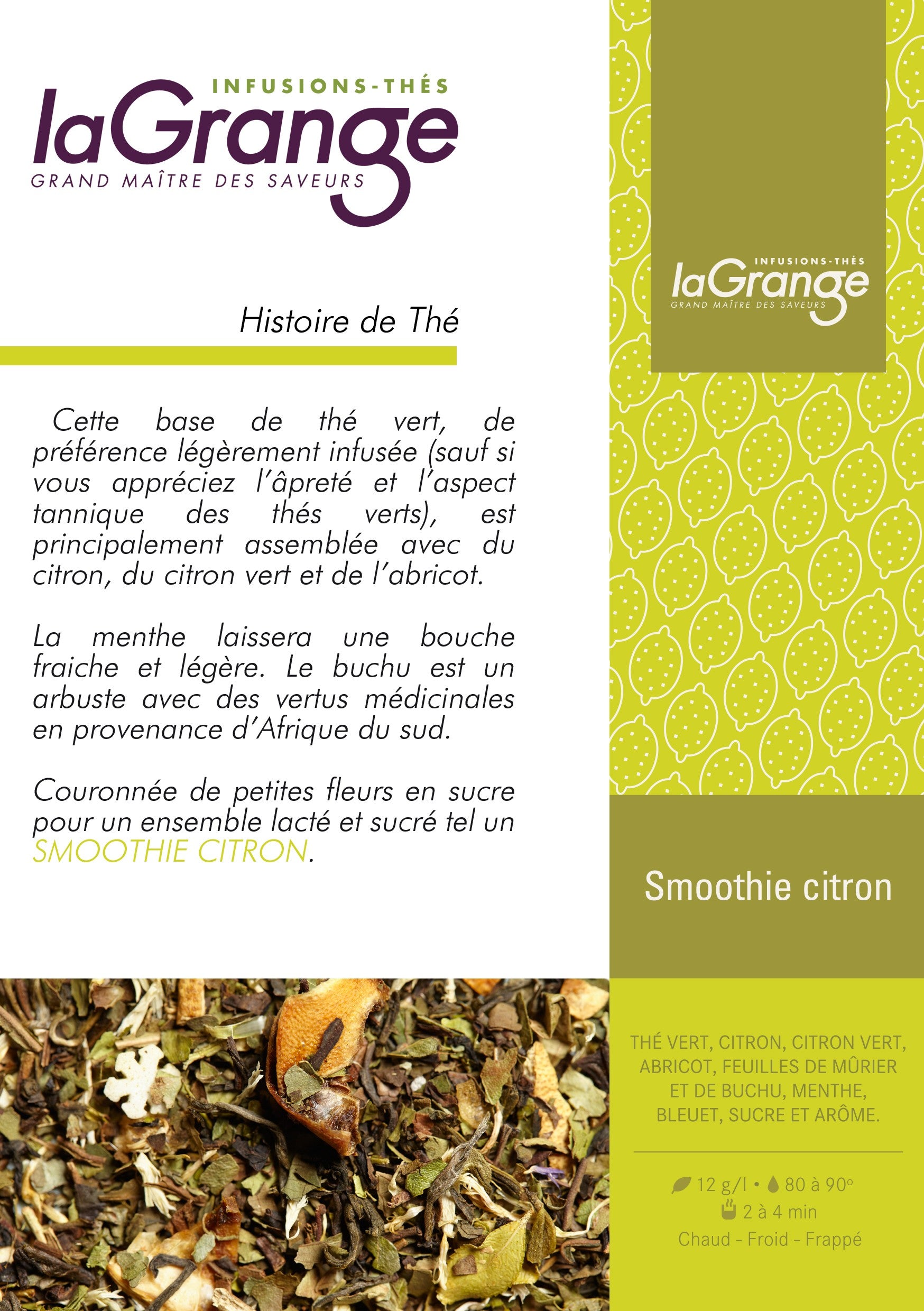 INFUSIONS-THÉS
laGrange
GRAND MAÎTRE DES SAVEURS

Histoire de Thé

Cette base de thé vert, de préférence légèrement infusée (sauf si vous appréciez l'âpreté et l'aspect tannique des thés verts), est principalement assemblée avec du citron, du citron vert et de l'abricot.

La menthe laissera une bouche fraiche et légère. Le buchu est un arbuste avec des vertus médicinales en provenance d'Afrique du sud.

Couronnée de petites fleurs en sucre pour un ensemble lacté et sucré tel un SMOOTHIE CITRON.

INFUSIONS-THÉS
laGrange
GRAND MAÎTRE DES SAVEURS

Smoothie citron

THÉ VERT, CITRON, CITRON VERT, ABRICOT, FEUILLES DE MÛRIER ET DE BUCHU, MENTHE, BLEUET, SUCRE ET ARÔME.

12 g/l • 80 à 90°
2 à 4 min
Chaud - Froid - Frappé